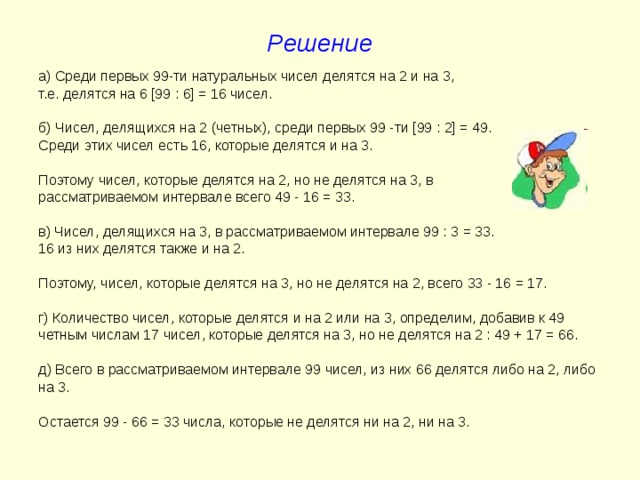 Решение

а) Среди первых 99-ти натуральных чисел делятся на 2 и на 3, т.е. делятся на 6 [99 : 6] = 16 чисел.

б) Чисел, делящихся на 2 (четных), среди первых 99 -ти [99 : 2] = 49. Среди этих чисел есть 16, которые делятся и на 3.

Поэтому чисел, которые делятся на 2, но не делятся на 3, в рассматриваемом интервале всего 49 - 16 = 33.

в) Чисел, делящихся на 3, в рассматриваемом интервале 99 : 3 = 33. 16 из них делятся также и на 2.

Поэтому, чисел, которые делятся на 3, но не делятся на 2, всего 33 - 16 = 17.

г) Количество чисел, которые делятся и на 2 или на 3, определим, добавив к 49 четным числам 17 чисел, которые делятся на 3, но не делятся на 2 : 49 + 17 = 66.

д) Всего в рассматриваемом интервале 99 чисел, из них 66 делятся либо на 2, либо на 3.

Остается 99 - 66 = 33 числа, которые не делятся ни на 2, ни на 3.